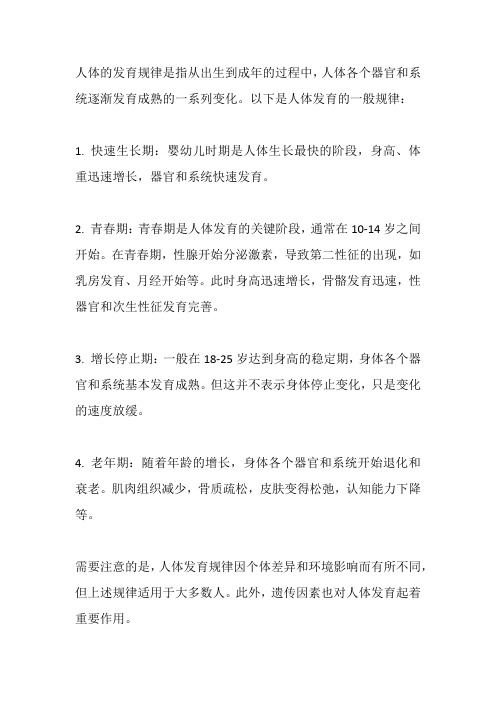 人体的发育规律是指从出生到成年的过程中，人体各个器官和系统逐渐发育成熟的一系列变化。以下是人体发育的一般规律：

1. 快速生长期：婴幼儿时期是人体生长最快的阶段，身高、体重迅速增长，器官和系统快速发育。

2. 青春期：青春期是人体发育的关键阶段，通常在 10-14 岁之间开始。在青春期，性腺开始分泌激素，导致第二性征的出现，如乳房发育、月经开始等。此时身高迅速增长，骨骼发育迅速，性器官和次生性征发育完善。

3. 增长停止期：一般在 18-25 岁达到身高的稳定期，身体各个器官和系统基本发育成熟。但这并不表示身体停止变化，只是变化的速度放缓。

4. 老年期：随着年龄的增长，身体各个器官和系统开始退化和衰老。肌肉组织减少，骨质疏松，皮肤变得松弛，认知能力下降等。

需要注意的是，人体发育规律因个体差异和环境影响而有所不同，但上述规律适用于大多数人。此外，遗传因素也对人体发育起着重要作用。